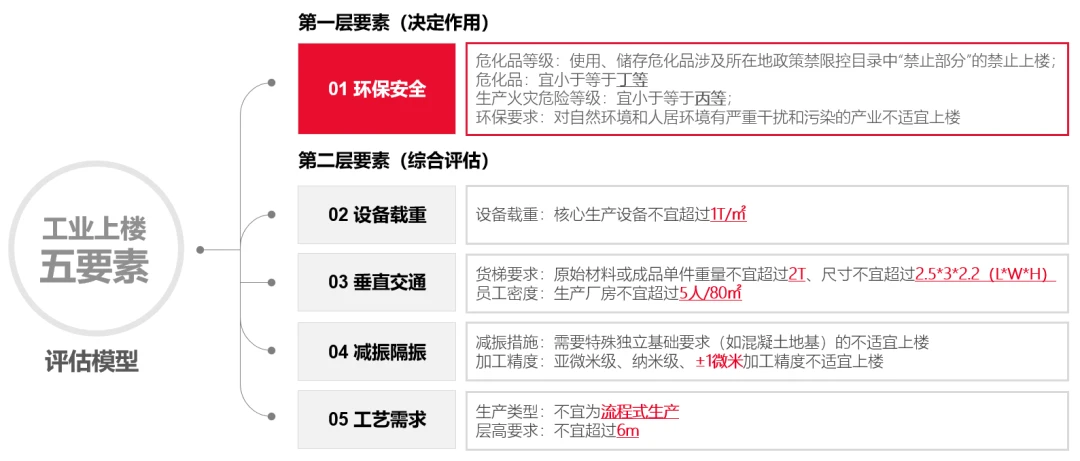 工业上楼
五要素

评估模型

第一层要素（决定作用）

01 环保安全

危化品等级：使用、储存危化品涉及所在地政策禁限控目录中“禁止部分”的禁止上楼；
危化品：宜小于等于丁等
生产火灾危险等级：宜小于等于丙等；
环保要求：对自然环境和人居环境有严重干扰和污染的产业不适宜上楼

第二层要素（综合评估）

02 设备载重

设备载重：核心生产设备不宜超过1T/㎡

03 垂直交通

货梯要求：原始材料或成品单件重量不宜超过2T、尺寸不宜超过2.5*3*2.2（L*W*H）
员工密度：生产厂房不宜超过5人/80㎡

04 减振隔振

减振措施：需要特殊独立基础要求（如混凝土地基）的不适宜上楼
加工精度：亚微米级、纳米级、±1微米加工精度不适宜上楼

05 工艺需求

生产类型：不宜为流程式生产
层高要求：不宜超过6m